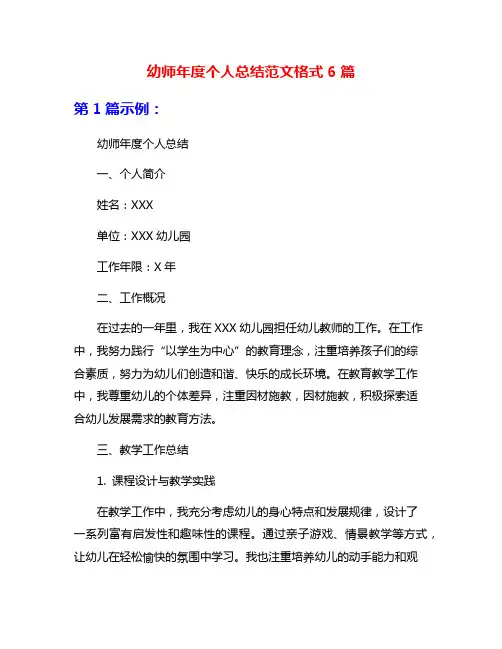 幼师年度个人总结范文格式 6 篇

第 1 篇示例：

幼师年度个人总结

一、个人简介

姓名：XXX

单位：XXX 幼儿园

工作年限：X 年

二、工作概况

在过去的一年里，我在 XXX 幼儿园担任幼儿教师的工作。在工作中，我努力践行“以学生为中心”的教育理念，注重培养孩子们的综合素质，努力为幼儿们创造和谐、快乐的成长环境。在教育教学工作中，我尊重幼儿的个体差异，注重因材施教，因材施教，积极探索适合幼儿发展需求的教育方法。

三、教学工作总结

1. 课程设计与教学实践

在教学工作中，我充分考虑幼儿的身心特点和发展规律，设计了一系列富有启发性和趣味性的课程。通过亲子游戏、情景教学等方式，让幼儿在轻松愉快的氛围中学习。我也注重培养幼儿的动手能力和观